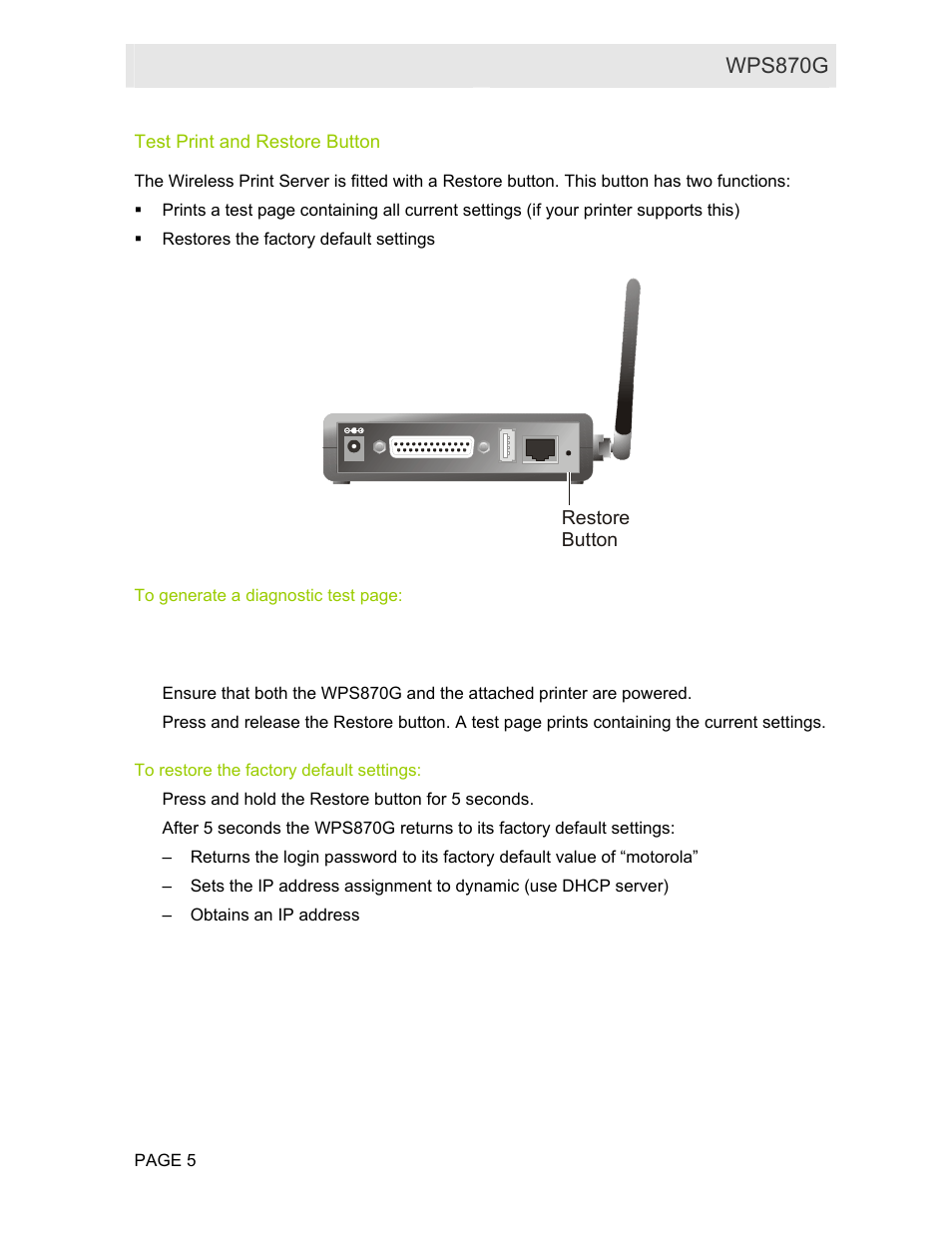 WPS870G

Test Print and Restore Button

The Wireless Print Server is fitted with a Restore button. This button has two functions:

▪ Prints a test page containing all current settings (if your printer supports this)

▪ Restores the factory default settings

Restore
Button

To generate a diagnostic test page:

Ensure that both the WPS870G and the attached printer are powered.

Press and release the Restore button. A test page prints containing the current settings.

To restore the factory default settings:

Press and hold the Restore button for 5 seconds.

After 5 seconds the WPS870G returns to its factory default settings:

– Returns the login password to its factory default value of “motorola”

– Sets the IP address assignment to dynamic (use DHCP server)

– Obtains an IP address

PAGE 5